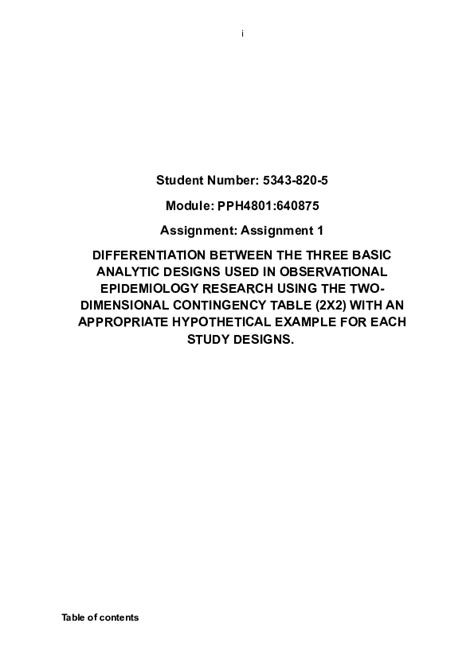 i

Student Number: 5343-820-5

Module: PPH4801:640875

Assignment: Assignment 1

DIFFERENTIATION BETWEEN THE THREE BASIC ANALYTIC DESIGNS USED IN OBSERVATIONAL EPIDEMIOLOGY RESEARCH USING THE TWO-DIMENSIONAL CONTINGENCY TABLE (2X2) WITH AN APPROPRIATE HYPOTHETICAL EXAMPLE FOR EACH STUDY DESIGNS.

Table of contents